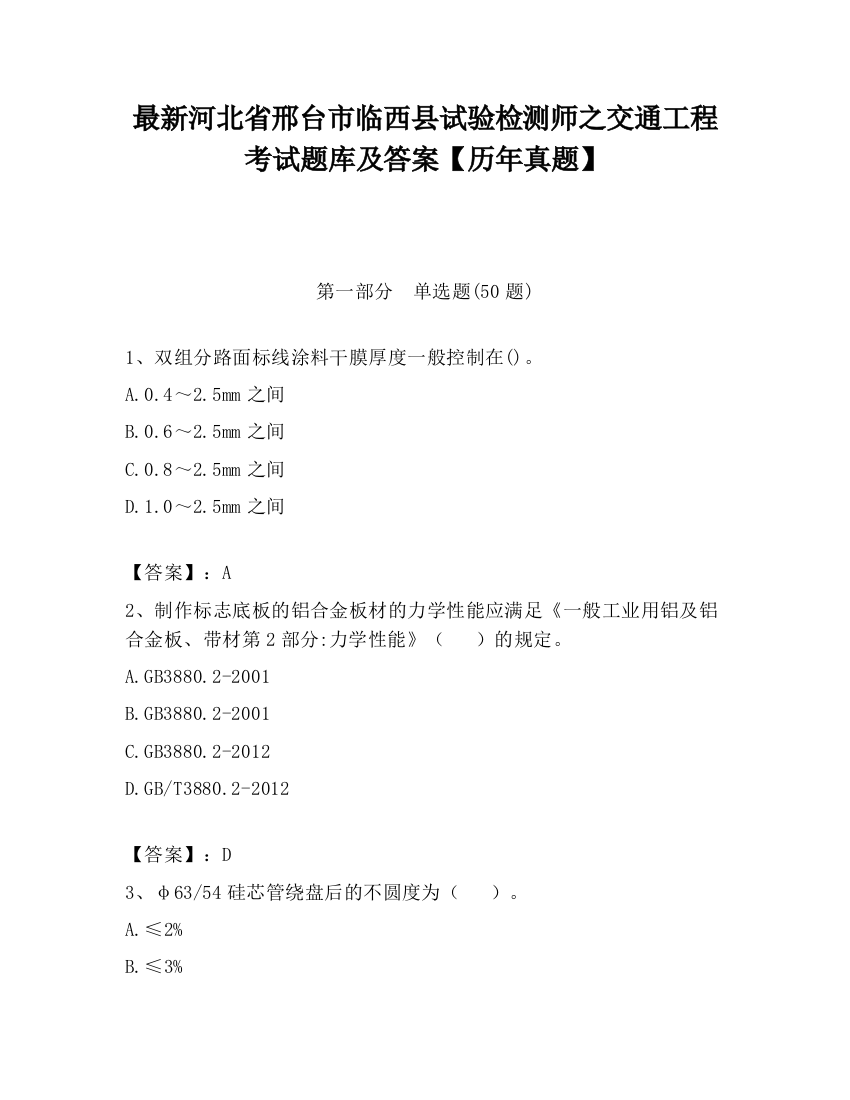 最新河北省邢台市临西县试验检测师之交通工程考试题库及答案【历年真题】

第一部分 单选题(50 题)

1、双组分路面标线涂料干膜厚度一般控制在()。

A.0.4～2.5mm 之间

B.0.6～2.5mm 之间

C.0.8～2.5mm 之间

D.1.0～2.5mm 之间

【答案】：A

2、制作标志底板的铝合金板材的力学性能应满足《一般工业用铝及铝合金板、带材第 2 部分:力学性能》（ ）的规定。

A.GB3880.2-2001

B.GB3880.2-2001

C.GB3880.2-2012

D.GB/T3880.2-2012

【答案】：D

3、φ63/54 硅芯管绕盘后的不圆度为（ ）。

A.≤2%

B.≤3%